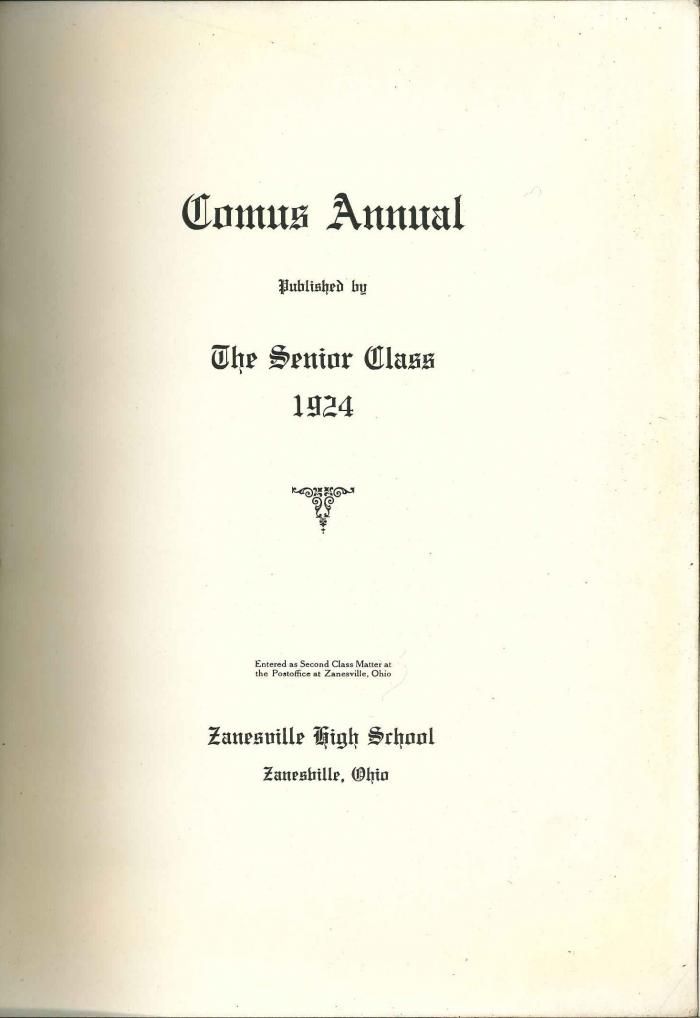 Comus Annual

Published by

The Senior Class
1924

Entered as Second Class Matter at the Postoffice at Zanesville, Ohio

Zanesville High School
Zanesville, Ohio